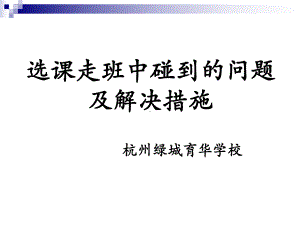 选课走班中碰到的问题及解决措施

杭州绿城育华学校